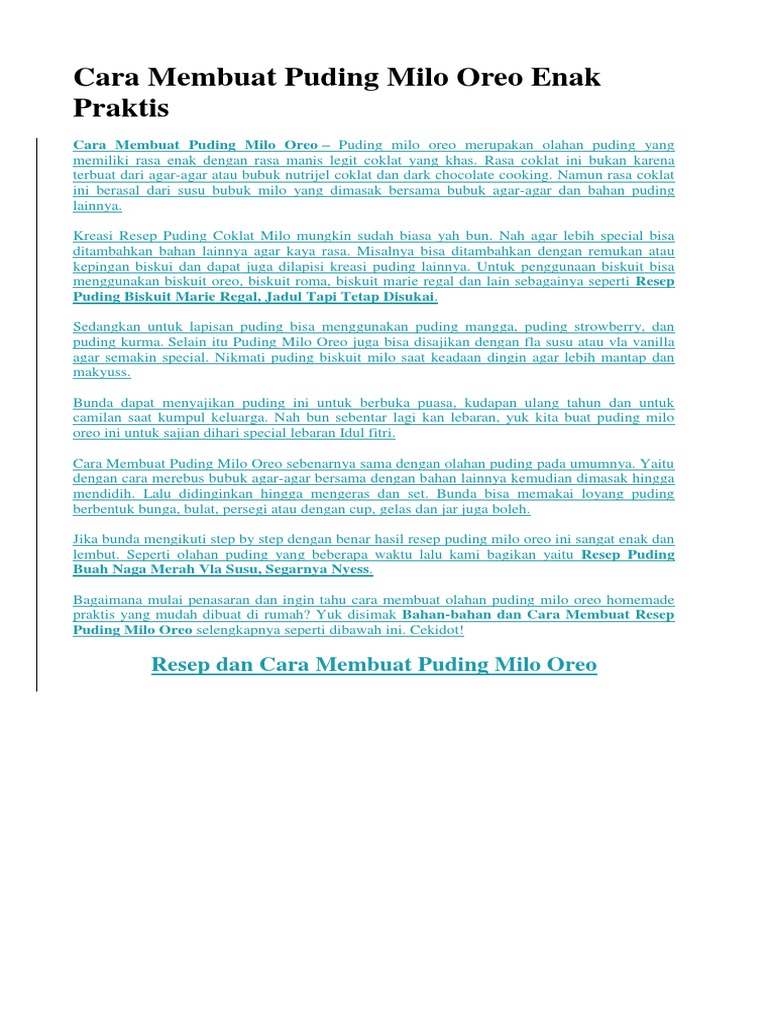 Cara Membuat Puding Milo Oreo Enak Praktis

Cara Membuat Puding Milo Oreo – Puding milo oreo merupakan olahan puding yang memiliki rasa enak dengan rasa manis legit coklat yang khas. Rasa coklat ini bukan karena terbuat dari agar-agar atau bubuk nutrijel coklat dan dark chocolate cooking. Namun rasa coklat ini berasal dari susu bubuk milo yang dimasak bersama bubuk agar-agar dan bahan puding lainnya.

Kreasi Resep Puding Coklat Milo mungkin sudah biasa yah bun. Nah agar lebih special bisa ditambahkan bahan lainnya agar kaya rasa. Misalnya bisa ditambahkan dengan remukan atau kepingan biskui dan dapat juga dilapisi kreasi puding lainnya. Untuk penggunaan biskuit bisa menggunakan biskuit oreo, biskuit roma, biskuit marie regal dan lain sebagainya seperti Resep Puding Biskuit Marie Regal, Jadul Tapi Tetap Disukai.

Sedangkan untuk lapisan puding bisa menggunakan puding mangga, puding strowberry, dan puding kurma. Selain itu Puding Milo Oreo juga bisa disajikan dengan fla susu atau vla vanilla agar semakin special. Nikmati puding biskuit milo saat keadaan dingin agar lebih mantap dan makyuss.

Bunda dapat menyajikan puding ini untuk berbuka puasa, kudapan ulang tahun dan untuk camilan saat kumpul keluarga. Nah bun sebentar lagi kan lebaran, yuk kita buat puding milo oreo ini untuk sajian dihari special lebaran Idul fitri.

Cara Membuat Puding Milo Oreo sebenarnya sama dengan olahan puding pada umumnya. Yaitu dengan cara merebus bubuk agar-agar bersama dengan bahan lainnya kemudian dimasak hingga mendidih. Lalu didinginkan hingga mengeras dan set. Bunda bisa memakai loyang puding berbentuk bunga, bulat, persegi atau dengan cup, gelas dan jar juga boleh.

Jika bunda mengikuti step by step dengan benar hasil resep puding milo oreo ini sangat enak dan lembut. Seperti olahan puding yang beberapa waktu lalu kami bagikan yaitu Resep Puding Buah Naga Merah Vla Susu, Segarnya Nyess.

Bagaimana mulai penasaran dan ingin tahu cara membuat olahan puding milo oreo homemade praktis yang mudah dibuat di rumah? Yuk disimak Bahan-bahan dan Cara Membuat Resep Puding Milo Oreo selengkapnya seperti dibawah ini. Cekidot!

Resep dan Cara Membuat Puding Milo Oreo